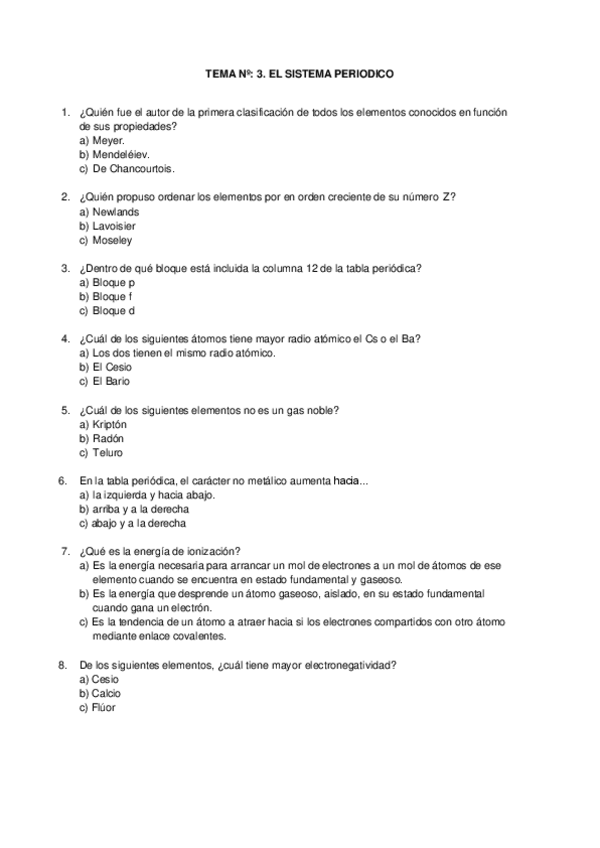 TEMA Nº: 3. EL SISTEMA PERIODICO

1. ¿Quién fue el autor de la primera clasificación de todos los elementos conocidos en función de sus propiedades?
a) Meyer.
b) Mendeléiev.
c) De Chancourtois.

2. ¿Quién propuso ordenar los elementos por en orden creciente de su número Z?
a) Newlands
b) Lavoisier
c) Moseley

3. ¿Dentro de qué bloque está incluida la columna 12 de la tabla periódica?
a) Bloque p
b) Bloque f
c) Bloque d

4. ¿Cuál de los siguientes átomos tiene mayor radio atómico el Cs o el Ba?
a) Los dos tienen el mismo radio atómico.
b) El Cesio
c) El Bario

5. ¿Cuál de los siguientes elementos no es un gas noble?
a) Kriptón
b) Radón
c) Teluro

6. En la tabla periódica, el carácter no metálico aumenta hacia...
a) la izquierda y hacia abajo.
b) arriba y a la derecha
c) abajo y a la derecha

7. ¿Qué es la energía de ionización?
a) Es la energía necesaria para arrancar un mol de electrones a un mol de átomos de ese elemento cuando se encuentra en estado fundamental y gaseoso.
b) Es la energía que desprende un átomo gaseoso, aislado, en su estado fundamental cuando gana un electrón.
c) Es la tendencia de un átomo a atraer hacia si los electrones compartidos con otro átomo mediante enlace covalentes.

8. De los siguientes elementos, ¿cuál tiene mayor electronegatividad?
a) Cesio
b) Calcio
c) Flúor